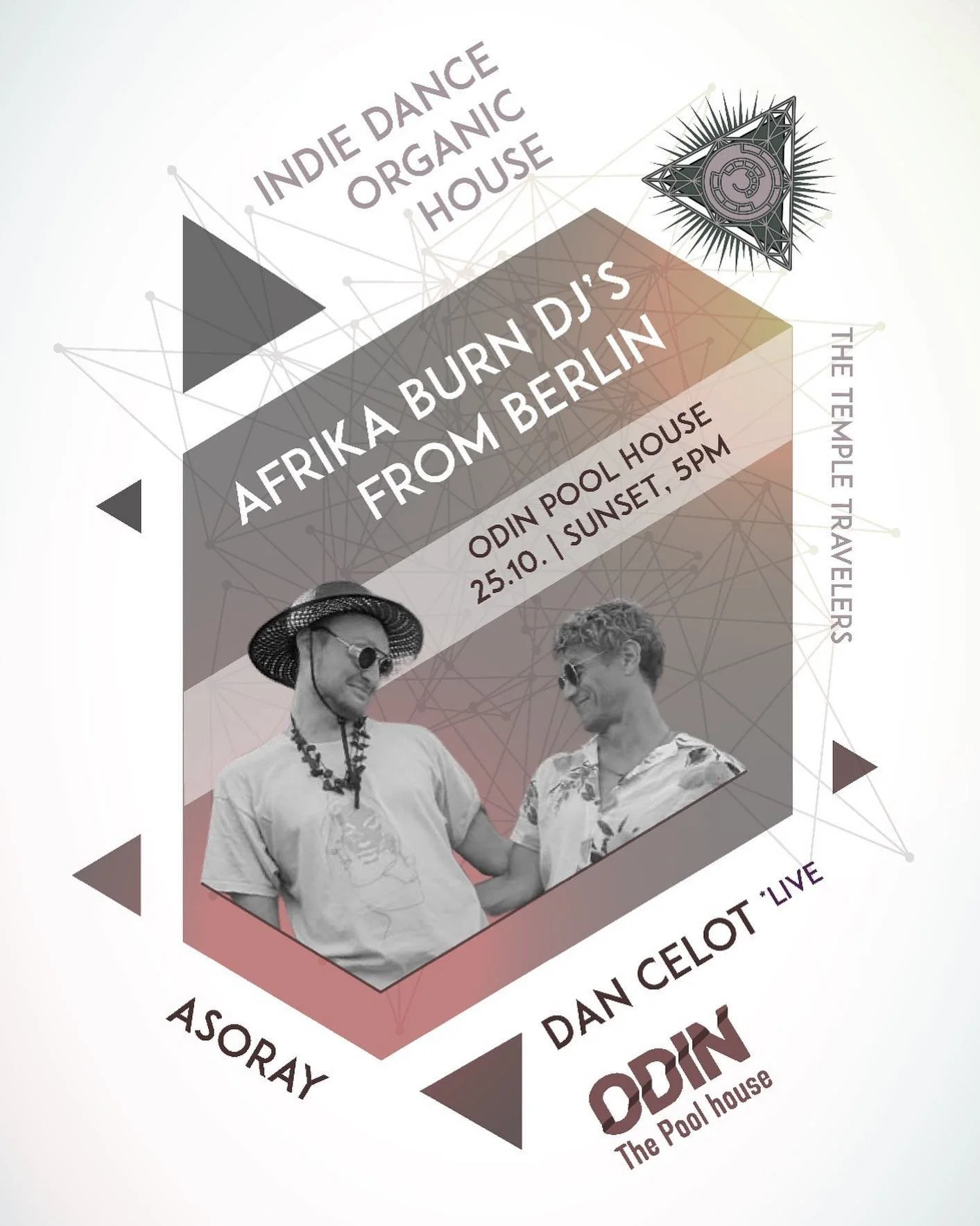 INDIE DANCE
ORGANIC
HOUSE

AFRIKA BURN DJ'S
FROM BERLIN

ODIN POOL HOUSE
25.10. | SUNSET, 5PM

THE TEMPLE TRAVELERS

ASORAY

DAN CELOT *LIVE

ODIN
The Pool house